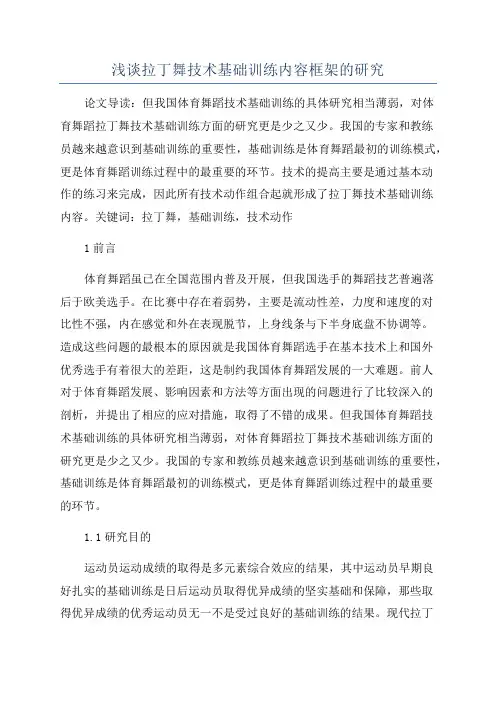 浅谈拉丁舞技术基础训练内容框架的研究

论文导读：但我国体育舞蹈技术基础训练的具体研究相当薄弱，对体育舞蹈拉丁舞技术基础训练方面的研究更是少之又少。我国的专家和教练员越来越意识到基础训练的重要性，基础训练是体育舞蹈最初的训练模式，更是体育舞蹈训练过程中的最重要的环节。技术的提高主要是通过基本动作的练习来完成，因此所有技术动作组合起就形成了拉丁舞技术基础训练内容。关键词：拉丁舞，基础训练，技术动作

1 前言

体育舞蹈虽已在全国范围内普及开展，但我国选手的舞蹈技艺普遍落后于欧美选手。在比赛中存在着弱势，主要是流动性差，力度和速度的对比性不强，内在感觉和外在表现脱节，上身线条与下半身底盘不协调等。造成这些问题的最根本的原因就是我国体育舞蹈选手在基本技术上和国外优秀选手有着很大的差距，这是制约我国体育舞蹈发展的一大难题。前人对于体育舞蹈发展、影响因素和方法等方面出现的问题进行了比较深入的剖析，并提出了相应的应对措施，取得了不错的成果。但我国体育舞蹈技术基础训练的具体研究相当薄弱，对体育舞蹈拉丁舞技术基础训练方面的研究更是少之又少。我国的专家和教练员越来越意识到基础训练的重要性，基础训练是体育舞蹈最初的训练模式，更是体育舞蹈训练过程中的最重要的环节。

1.1 研究目的

运动员运动成绩的取得是多元素综合效应的结果，其中运动员早期良好扎实的基础训练是日后运动员取得优异成绩的坚实基础和保障，那些取得优异成绩的优秀运动员无一不是受过良好的基础训练的结果。现代拉丁